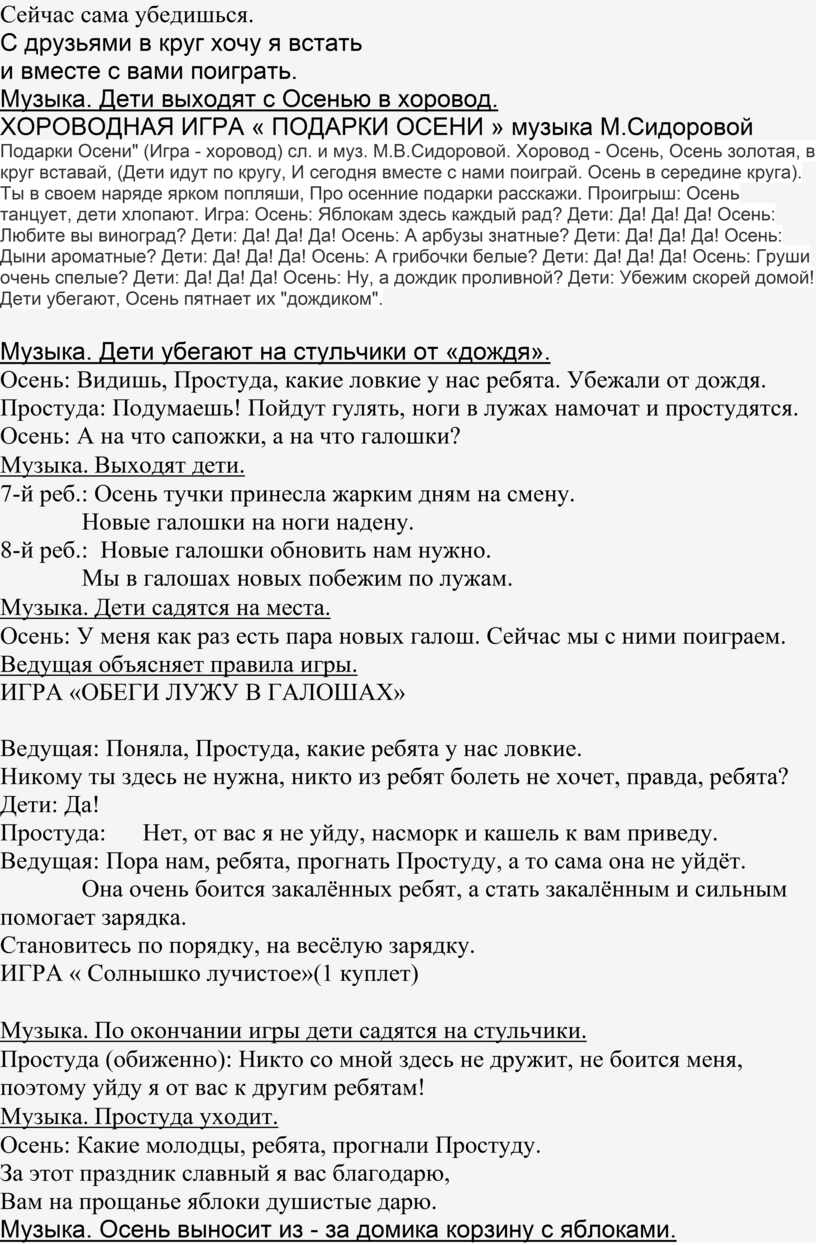 Сейчас сама убедишься.
С друзьями в круг хочу я встать
и вместе с вами поиграть.
Музыка. Дети выходят с Осенью в хоровод.
ХОРОВОДНАЯ ИГРА « ПОДАРКИ ОСЕНИ » музыка М.Сидоровой
Подарки Осени" (Игра - хоровод) сл. и муз. М.В.Сидоровой. Хоровод - Осень, Осень золотая, в круг вставай, (Дети идут по кругу, И сегодня вместе с нами поиграй. Осень в середине круга). Ты в своем наряде ярком попляши, Про осенние подарки расскажи. Проигрыш: Осень танцует, дети хлопают. Игра: Осень: Яблокам здесь каждый рад? Дети: Да! Да! Да! Осень: Любите вы виноград? Дети: Да! Да! Да! Осень: А арбузы знатные? Дети: Да! Да! Да! Осень: Дыни ароматные? Дети: Да! Да! Да! Осень: А грибочки белые? Дети: Да! Да! Да! Осень: Груши очень спелые? Дети: Да! Да! Да! Осень: Ну, а дождик проливной? Дети: Убежим скорей домой! Дети убегают, Осень пятнает их "дождиком".

Музыка. Дети убегают на стульчики от «дождя».
Осень: Видишь, Простуда, какие ловкие у нас ребята. Убежали от дождя.
Простуда: Подумаешь! Пойдут гулять, ноги в лужах намочат и простудятся.
Осень: А на что сапожки, а на что галошки?
Музыка. Выходят дети.
7-й реб.: Осень тучки принесла жарким дням на смену.
Новые галошки на ноги надену.
8-й реб.: Новые галошки обновить нам нужно.
Мы в галошах новых побежим по лужам.
Музыка. Дети садятся на места.
Осень: У меня как раз есть пара новых галош. Сейчас мы с ними поиграем.
Ведущая объясняет правила игры.
ИГРА «ОБЕГИ ЛУЖУ В ГАЛОШАХ»

Ведущая: Поняла, Простуда, какие ребята у нас ловкие.
Никому ты здесь не нужна, никто из ребят болеть не хочет, правда, ребята?
Дети: Да!
Простуда: Нет, от вас я не уйду, насморк и кашель к вам приведу.
Ведущая: Пора нам, ребята, прогнать Простуду, а то сама она не уйдёт.
Она очень боится закалённых ребят, а стать закалённым и сильным помогает зарядка.
Становитесь по порядку, на весёлую зарядку.
ИГРА « Солнышко лучистое»(1 куплет)

Музыка. По окончании игры дети садятся на стульчики.
Простуда (обиженно): Никто со мной здесь не дружит, не боится меня, поэтому уйду я от вас к другим ребятам!
Музыка. Простуда уходит.
Осень: Какие молодцы, ребята, прогнали Простуду.
За этот праздник славный я вас благодарю,
Вам на прощанье яблоки душистые дарю.
Музыка. Осень выносит из - за домика корзину с яблоками.